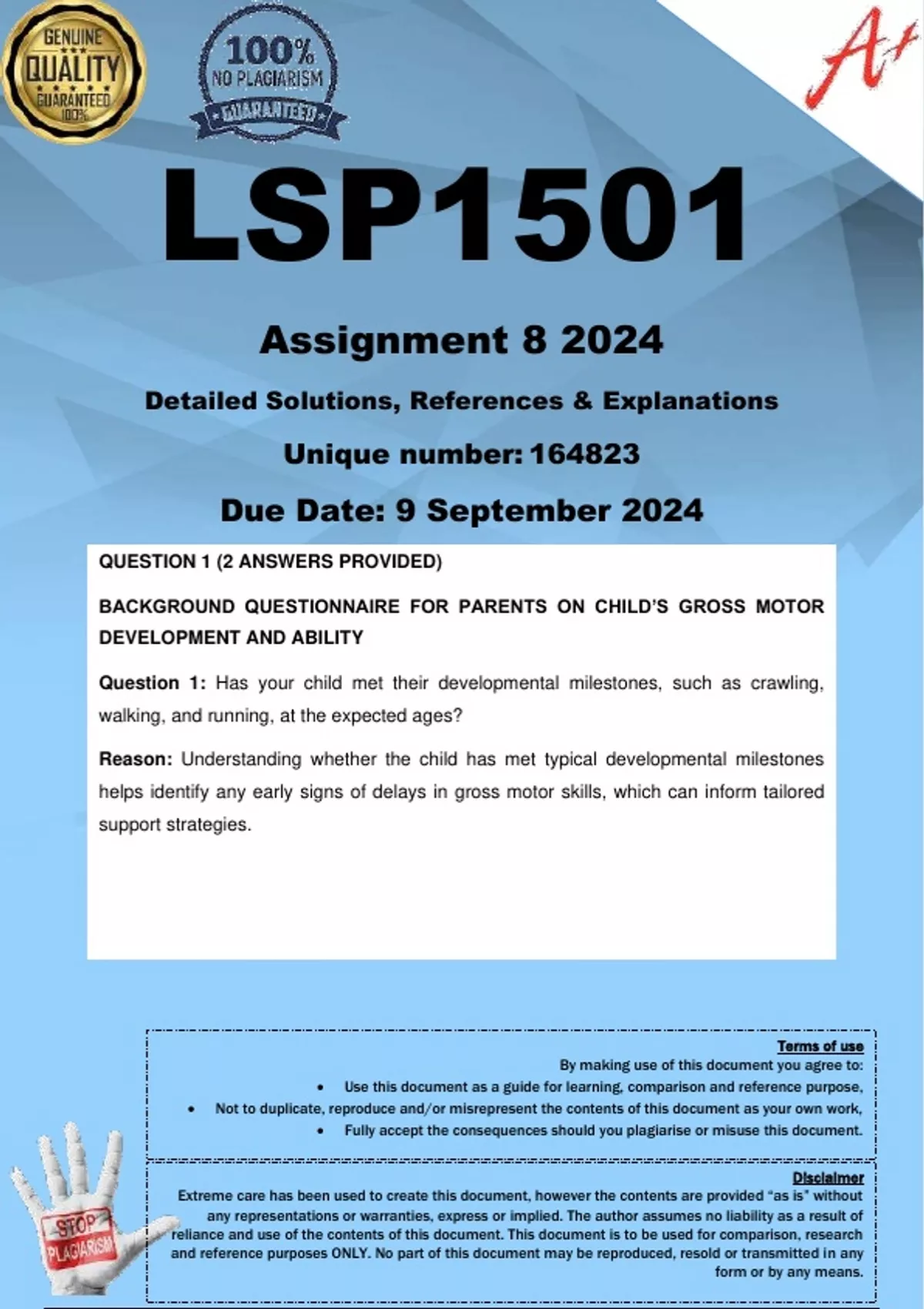 GENUINE QUALITY GUARANTEED 100%

100% NO PLAGIARISM GUARANTEED

A+

LSP1501

Assignment 8 2024

Detailed Solutions, References & Explanations

Unique number: 164823

Due Date: 9 September 2024

QUESTION 1 (2 ANSWERS PROVIDED)

BACKGROUND QUESTIONNAIRE FOR PARENTS ON CHILD'S GROSS MOTOR DEVELOPMENT AND ABILITY

Question 1: Has your child met their developmental milestones, such as crawling, walking, and running, at the expected ages?

Reason: Understanding whether the child has met typical developmental milestones helps identify any early signs of delays in gross motor skills, which can inform tailored support strategies.

Terms of use

By making use of this document you agree to:

• Use this document as a guide for learning, comparison and reference purpose,

• Not to duplicate, reproduce and/or misrepresent the contents of this document as your own work,

• Fully accept the consequences should you plagiarise or misuse this document.

Disclaimer

Extreme care has been used to create this document, however the contents are provided "as is" without any representations or warranties, express or implied. The author assumes no liability as a result of reliance and use of the contents of this document. This document is to be used for comparison, research and reference purposes ONLY. No part of this document may be reproduced, resold or transmitted in any form or by any means.

STOP PLAGIARISM